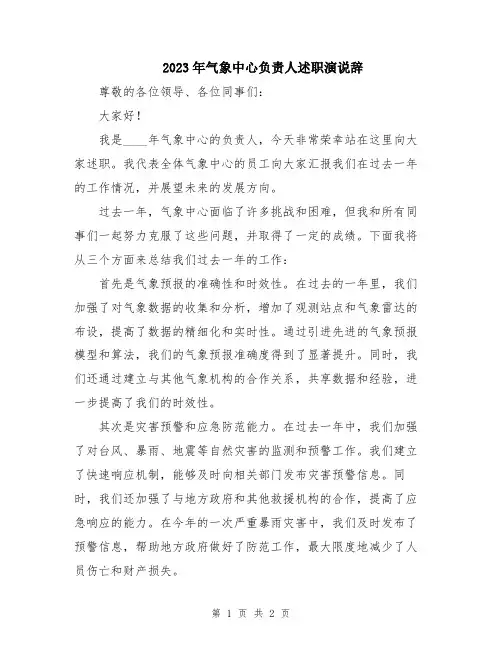 2023年气象中心负责人述职演说辞

尊敬的各位领导、各位同事们：

大家好！

我是____年气象中心的负责人，今天非常荣幸站在这里向大家述职。我代表全体气象中心的员工向大家汇报我们在过去一年的工作情况，并展望未来的发展方向。

过去一年，气象中心面临了许多挑战和困难，但我和所有同事们一起努力克服了这些问题，并取得了一定的成绩。下面我将从三个方面来总结我们过去一年的工作：

首先是气象预报的准确性和时效性。在过去的一年里，我们加强了对气象数据的收集和分析，增加了观测站点和气象雷达的布设，提高了数据的精细化和实时性。通过引进先进的气象预报模型和算法，我们的气象预报准确度得到了显著提升。同时，我们还通过建立与其他气象机构的合作关系，共享数据和经验，进一步提高了我们的时效性。

其次是灾害预警和应急防范能力。在过去一年中，我们加强了对台风、暴雨、地震等自然灾害的监测和预警工作。我们建立了快速响应机制，能够及时向相关部门发布灾害预警信息。同时，我们还加强了与地方政府和其他救援机构的合作，提高了应急响应的能力。在今年的一次严重暴雨灾害中，我们及时发布了预警信息，帮助地方政府做好了防范工作，最大限度地减少了人员伤亡和财产损失。

第 1 页 共 2 页